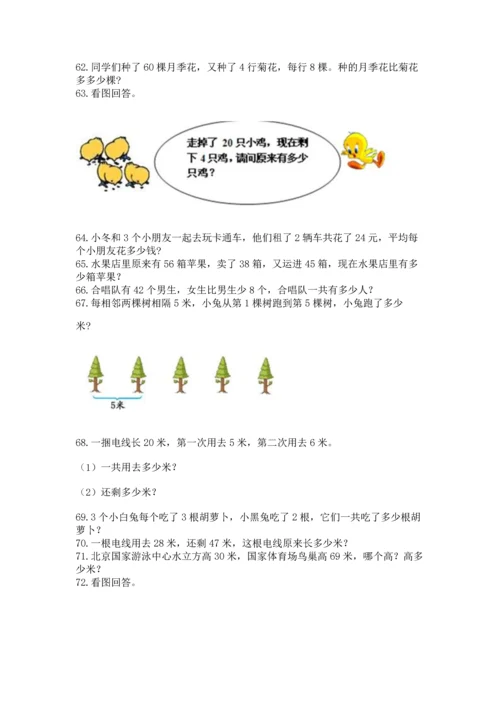 62. 同学们种了 60 棵月季花，又种了 4 行菊花，每行 8 棵。种的月季花比菊花多多少棵？
63. 看图回答。

走掉了 20 只小鸡，现在剩下 4 只鸡，请问原来有多少只鸡？

64. 小冬和 3 个小朋友一起去玩卡通车，他们租了 2 辆车共花了 24 元，平均每个小朋友花多少钱？
65. 水果店里原来有 56 箱苹果，卖了 38 箱，又运进 45 箱，现在水果店里有多少箱苹果？
66. 合唱队有 42 个男生，女生比男生少 8 个，合唱队一共有多少人？
67. 每相邻两棵树相隔 5 米，小兔从第 1 棵树跑到第 5 棵树，小兔跑了多少米？

5米

68. 一捆电线长 20 米，第一次用去 5 米，第二次用去 6 米。

（1）一共用去多少米？

（2）还剩多少米？

69. 3 个小白兔每个吃了 3 根胡萝卜，小黑兔吃了 2 根，它们一共吃了多少根胡萝卜？
70. 一根电线用去 28 米，还剩 47 米，这根电线原来长多少米？
71. 北京国家游泳中心水立方高 30 米，国家体育场鸟巢高 69 米，哪个高？高多少米？
72. 看图回答。